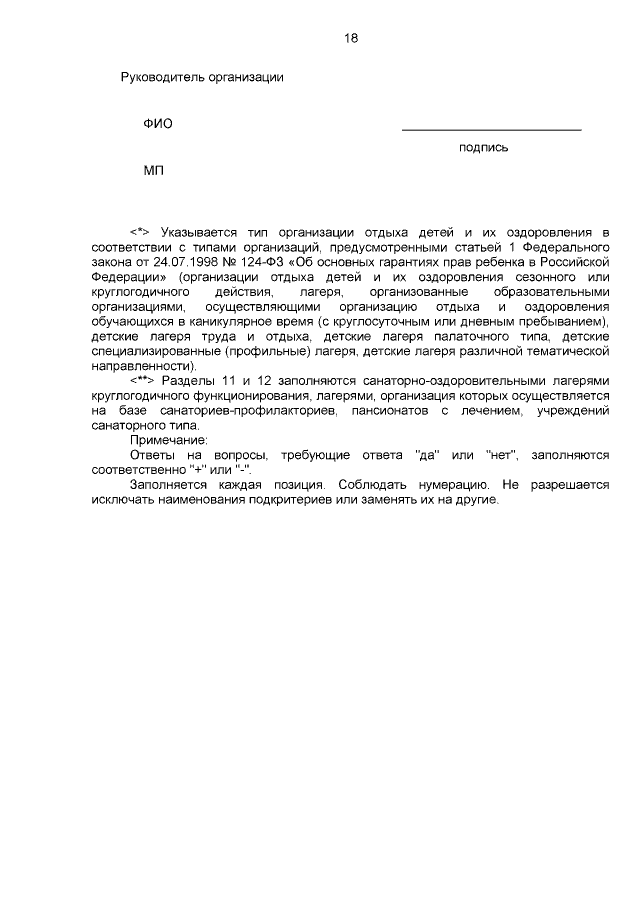 18

Руководитель организации

ФИО

подпись

МП

<*> Указывается тип организации отдыха детей и их оздоровления в соответствии с типами организаций, предусмотренными статьей 1 Федерального закона от 24.07.1998 № 124-ФЗ «Об основных гарантиях прав ребенка в Российской Федерации» (организации отдыха детей и их оздоровления сезонного или круглогодичного действия, лагеря, организованные образовательными организациями, осуществляющими организацию отдыха и оздоровления обучающихся в каникулярное время (с круглосуточным или дневным пребыванием), детские лагеря труда и отдыха, детские лагеря палаточного типа, детские специализированные (профильные) лагеря, детские лагеря различной тематической направленности).

<**> Разделы 11 и 12 заполняются санаторно-оздоровительными лагерями круглогодичного функционирования, лагерями, организация которых осуществляется на базе санаториев-профилакториев, пансионатов с лечением, учреждений санаторного типа.

Примечание:

Ответы на вопросы, требующие ответа "да" или "нет", заполняются соответственно "+" или "-".

Заполняется каждая позиция. Соблюдать нумерацию. Не разрешается исключать наименования подкритериев или заменять их на другие.